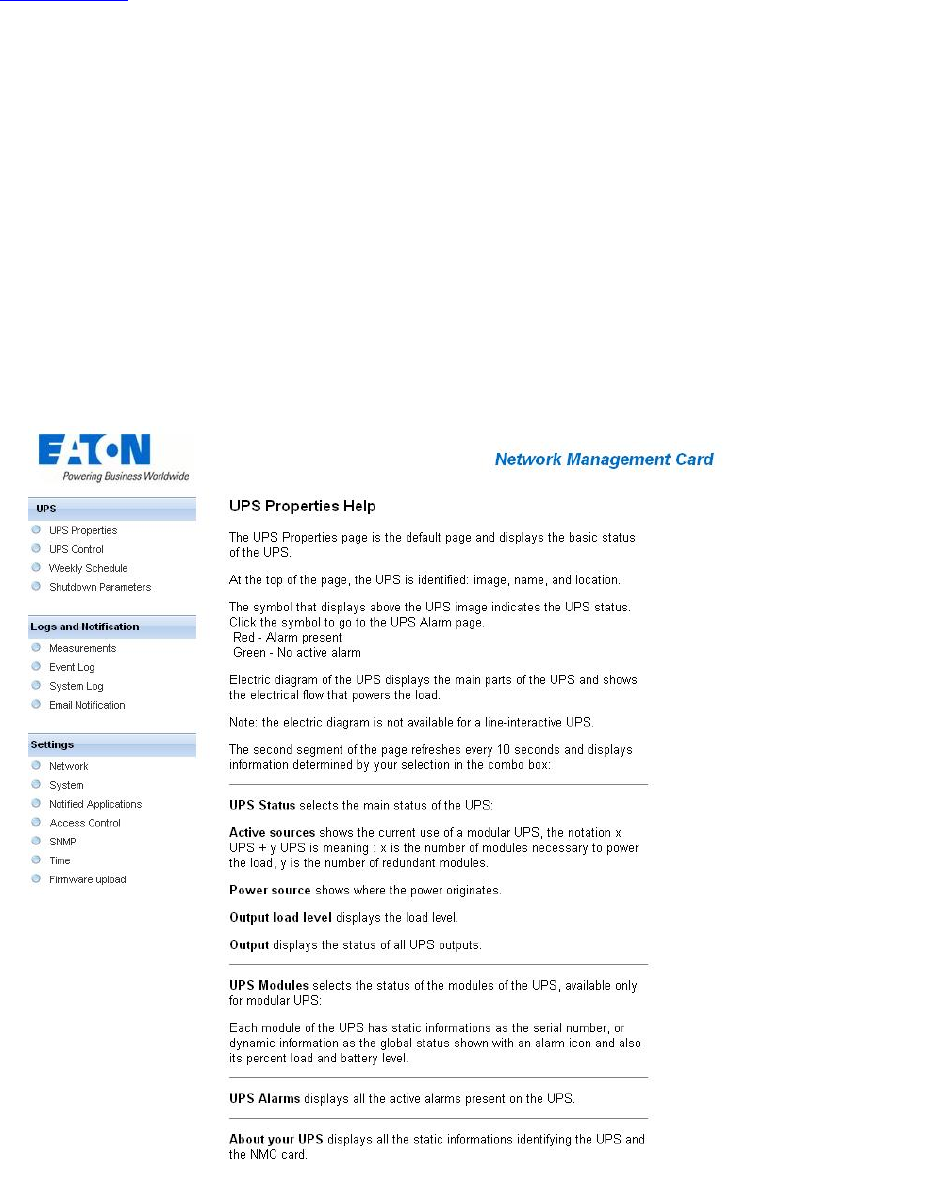 EATON
Powering Business Worldwide

Network Management Card

UPS
UPS Properties
UPS Control
Weekly Schedule
Shutdown Parameters

Logs and Notification
Measurements
Event Log
System Log
Email Notification

Settings
Network
System
Notified Applications
Access Control
SNMP
Time
Firmware upload

UPS Properties Help

The UPS Properties page is the default page and displays the basic status of the UPS.

At the top of the page, the UPS is identified: image, name, and location.

The symbol that displays above the UPS image indicates the UPS status. Click the symbol to go to the UPS Alarm page.
Red - Alarm present
Green - No active alarm

Electric diagram of the UPS displays the main parts of the UPS and shows the electrical flow that powers the load.

Note: the electric diagram is not available for a line-interactive UPS.

The second segment of the page refreshes every 10 seconds and displays information determined by your selection in the combo box:

UPS Status selects the main status of the UPS:

Active sources shows the current use of a modular UPS, the notation x UPS + y UPS is meaning : x is the number of modules necessary to power the load, y is the number of redundant modules.

Power source shows where the power originates.

Output load level displays the load level.

Output displays the status of all UPS outputs.

UPS Modules selects the status of the modules of the UPS, available only for modular UPS:

Each module of the UPS has static informations as the serial number, or dynamic information as the global status shown with an alarm icon and also its percent load and battery level.

UPS Alarms displays all the active alarms present on the UPS.

About your UPS displays all the static informations identifying the UPS and the NMC card.